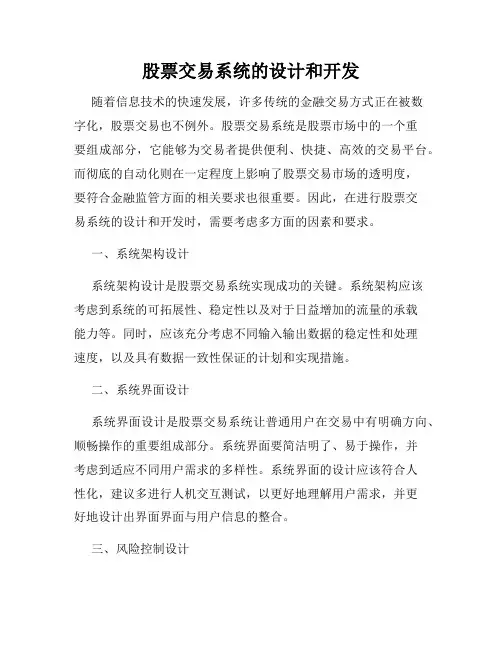 股票交易系统的设计和开发

随着信息技术的快速发展，许多传统的金融交易方式正在被数字化，股票交易也不例外。股票交易系统是股票市场中的一个重要组成部分，它能够为交易者提供便利、快捷、高效的交易平台。而彻底的自动化则在一定程度上影响了股票交易市场的透明度，要符合金融监管方面的相关要求也很重要。因此，在进行股票交易系统的设计和开发时，需要考虑多方面的因素和要求。

一、系统架构设计

系统架构设计是股票交易系统实现成功的关键。系统架构应该考虑到系统的可拓展性、稳定性以及对于日益增加的流量的承载能力等。同时，应该充分考虑不同输入输出数据的稳定性和处理速度，以及具有数据一致性保证的计划和实现措施。

二、系统界面设计

系统界面设计是股票交易系统让普通用户在交易中有明确方向、顺畅操作的重要组成部分。系统界面要简洁明了、易于操作，并考虑到适应不同用户需求的多样性。系统界面的设计应该符合人性化，建议多进行人机交互测试，以更好地理解用户需求，并更好地设计出界面界面与用户信息的整合。

三、风险控制设计